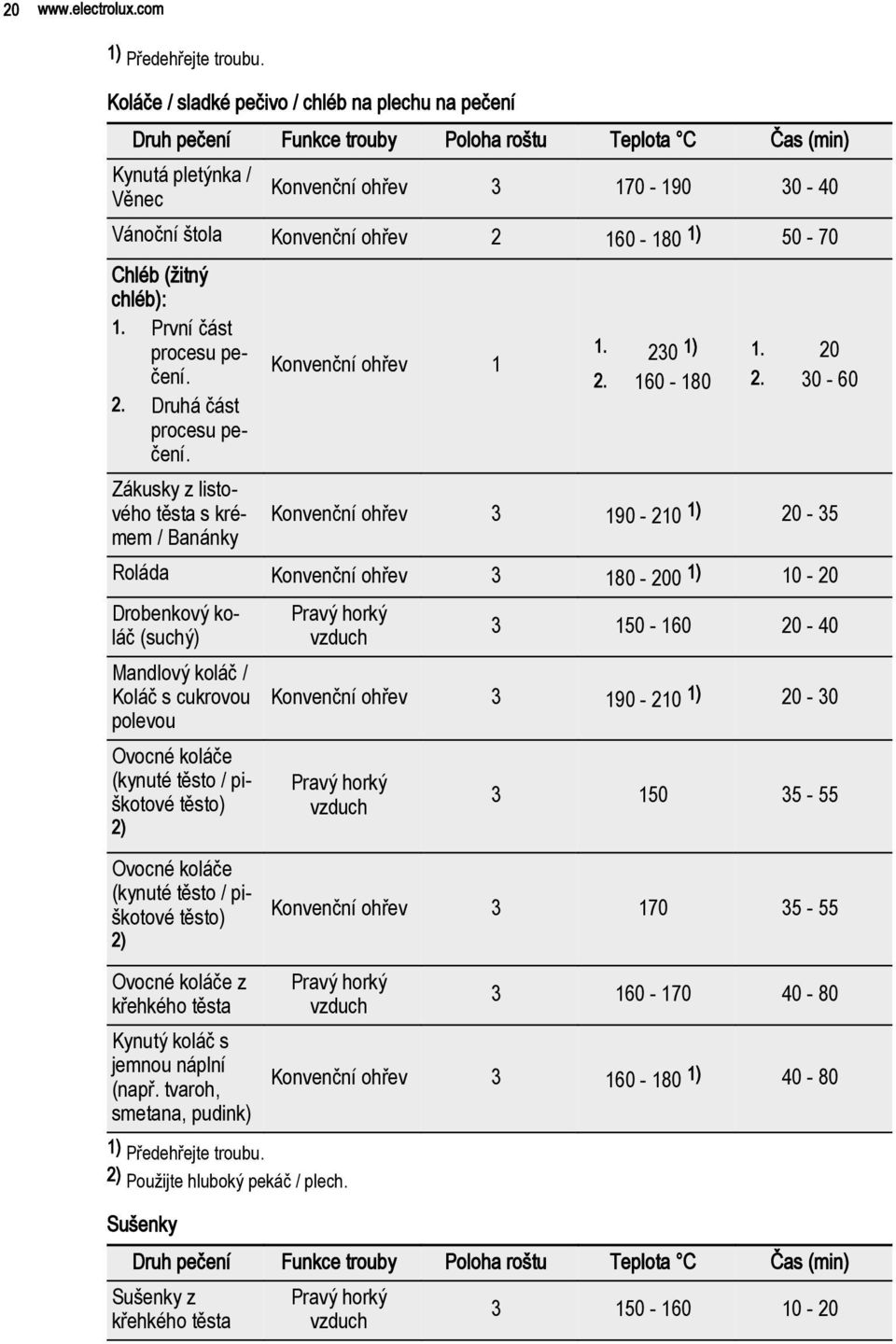 20 www.electrolux.com

1) Předehřejte troubu.

Koláče / sladké pečivo / chléb na plechu na pečení

| Druh pečení | Funkce trouby | Poloha roštu | Teplota °C | Čas (min) |
|---|---|---|---|---|
| Kynutá pletýnka / Věnec | Konvenční ohřev | 3 | 170 - 190 | 30 - 40 |
| Vánoční štola | Konvenční ohřev | 2 | 160 - 180 1) | 50 - 70 |
| Chléb (žitný chléb): 1. První část procesu pečení. 2. Druhá část procesu pečení. | Konvenční ohřev | 1 | 1. 230 1) 2. 160 - 180 | 1. 20 2. 30 - 60 |
| Zákusky z listového těsta s krémem / Banánky | Konvenční ohřev | 3 | 190 - 210 1) | 20 - 35 |
| Roláda | Konvenční ohřev | 3 | 180 - 200 1) | 10 - 20 |
| Drobenkový koláč (suchý) | Pravý horký vzduch | 3 | 150 - 160 | 20 - 40 |
| Mandlový koláč / Koláč s cukrovou polevou | Konvenční ohřev | 3 | 190 - 210 1) | 20 - 30 |
| Ovocné koláče (kynuté těsto / piškotové těsto) 2) | Pravý horký vzduch | 3 | 150 | 35 - 55 |
| Ovocné koláče (kynuté těsto / piškotové těsto) 2) | Konvenční ohřev | 3 | 170 | 35 - 55 |
| Ovocné koláče z křehkého těsta | Pravý horký vzduch | 3 | 160 - 170 | 40 - 80 |
| Kynutý koláč s jemnou náplní (např. tvaroh, smetana, pudink) | Konvenční ohřev | 3 | 160 - 180 1) | 40 - 80 |

1) Předehřejte troubu.
2) Použijte hluboký pekáč / plech.

Sušenky

| Druh pečení | Funkce trouby | Poloha roštu | Teplota °C | Čas (min) |
|---|---|---|---|---|
| Sušenky z křehkého těsta | Pravý horký vzduch | 3 | 150 - 160 | 10 - 20 |